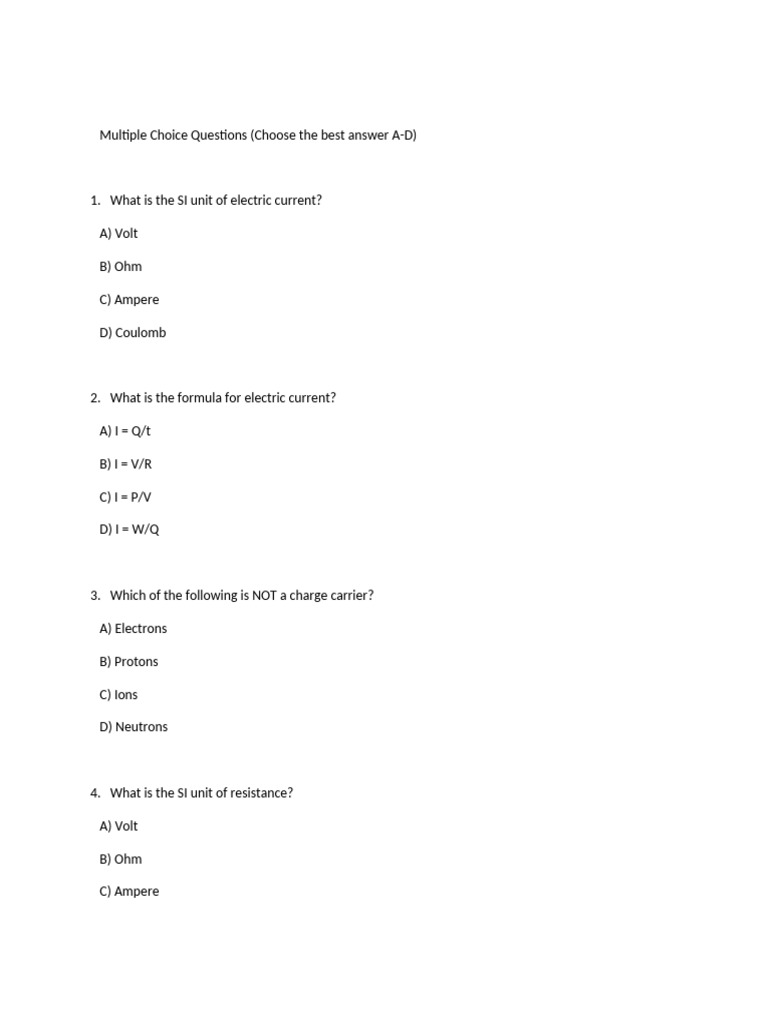 Multiple Choice Questions (Choose the best answer A-D)

1. What is the SI unit of electric current?

A) Volt

B) Ohm

C) Ampere

D) Coulomb

2. What is the formula for electric current?

A) $I = Q/t$

B) $I = V/R$

C) $I = P/V$

D) $I = W/Q$

3. Which of the following is NOT a charge carrier?

A) Electrons

B) Protons

C) Ions

D) Neutrons

4. What is the SI unit of resistance?

A) Volt

B) Ohm

C) Ampere